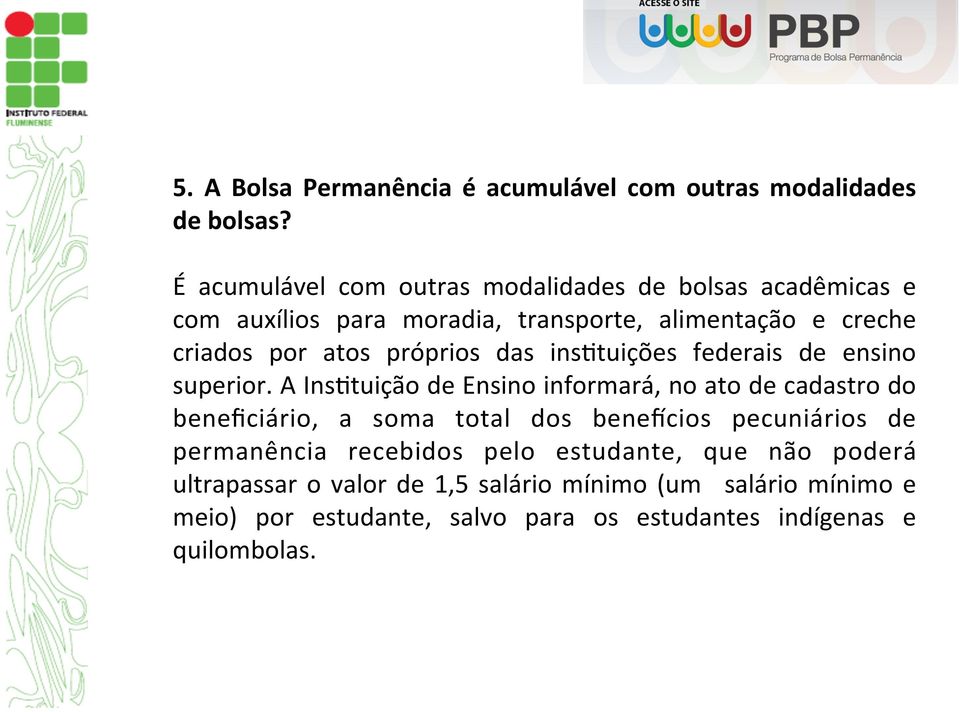 INSTITUTO FEDERAL
FLUMINENSE

ACESSE O SITE
PBP
Programa de Bolsa Permanência

5. A Bolsa Permanência é acumulável com outras modalidades de bolsas?

É acumulável com outras modalidades de bolsas acadêmicas e com auxílios para moradia, transporte, alimentação e creche criados por atos próprios das instituições federais de ensino superior. A Instituição de Ensino informará, no ato de cadastro do beneficiário, a soma total dos benefícios pecuniários de permanência recebidos pelo estudante, que não poderá ultrapassar o valor de 1,5 salário mínimo (um salário mínimo e meio) por estudante, salvo para os estudantes indígenas e quilombolas.